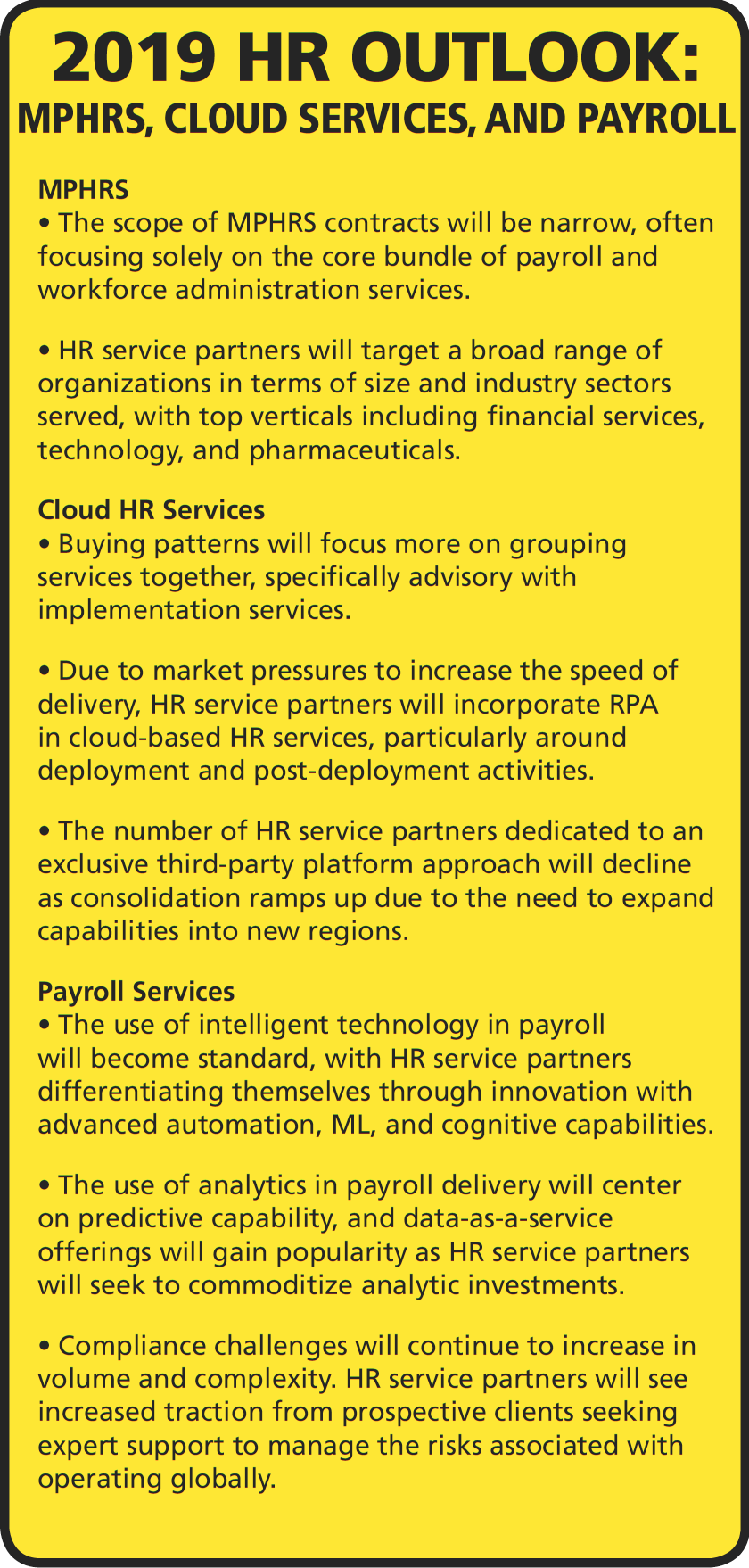 2019 HR OUTLOOK:
MPHRS, CLOUD SERVICES, AND PAYROLL

MPHRS
• The scope of MPHRS contracts will be narrow, often focusing solely on the core bundle of payroll and workforce administration services.

• HR service partners will target a broad range of organizations in terms of size and industry sectors served, with top verticals including financial services, technology, and pharmaceuticals.

Cloud HR Services
• Buying patterns will focus more on grouping services together, specifically advisory with implementation services.

• Due to market pressures to increase the speed of delivery, HR service partners will incorporate RPA in cloud-based HR services, particularly around deployment and post-deployment activities.

• The number of HR service partners dedicated to an exclusive third-party platform approach will decline as consolidation ramps up due to the need to expand capabilities into new regions.

Payroll Services
• The use of intelligent technology in payroll will become standard, with HR service partners differentiating themselves through innovation with advanced automation, ML, and cognitive capabilities.

• The use of analytics in payroll delivery will center on predictive capability, and data-as-a-service offerings will gain popularity as HR service partners will seek to commoditize analytic investments.

• Compliance challenges will continue to increase in volume and complexity. HR service partners will see increased traction from prospective clients seeking expert support to manage the risks associated with operating globally.